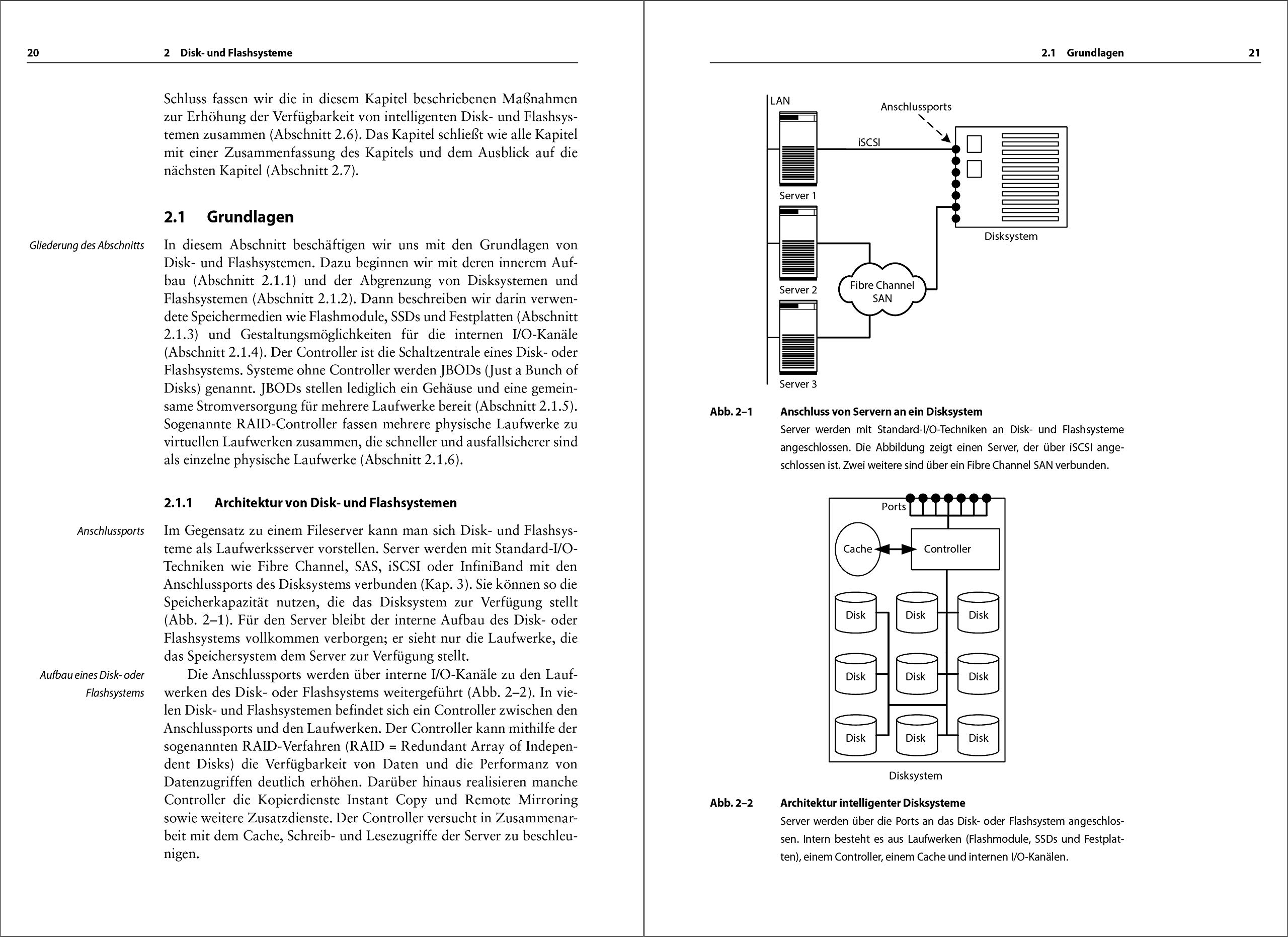 20 2 Disk- und Flashsysteme

Schluss fassen wir die in diesem Kapitel beschriebenen Maßnahmen zur Erhöhung der Verfügbarkeit von intelligenten Disk- und Flashsystemen zusammen (Abschnitt 2.6). Das Kapitel schließt wie alle Kapitel mit einer Zusammenfassung des Kapitels und dem Ausblick auf die nächsten Kapitel (Abschnitt 2.7).

2.1 Grundlagen

Gliederung des Abschnitts

In diesem Abschnitt beschäftigen wir uns mit den Grundlagen von Disk- und Flashsystemen. Dazu beginnen wir mit deren innerem Aufbau (Abschnitt 2.1.1) und der Abgrenzung von Disksystemen und Flashsystemen (Abschnitt 2.1.2). Dann beschreiben wir darin verwendete Speichermedien wie Flashmodule, SSDs und Festplatten (Abschnitt 2.1.3) und Gestaltungsmöglichkeiten für die internen I/O-Kanäle (Abschnitt 2.1.4). Der Controller ist die Schaltzentrale eines Disk- oder Flashsystems. Systeme ohne Controller werden JBODs (Just a Bunch of Disks) genannt. JBODs stellen lediglich ein Gehäuse und eine gemeinsame Stromversorgung für mehrere Laufwerke bereit (Abschnitt 2.1.5). Sogenannte RAID-Controller fassen mehrere physische Laufwerke zu virtuellen Laufwerken zusammen, die schneller und ausfallsicherer sind als einzelne physische Laufwerke (Abschnitt 2.1.6).

2.1.1 Architektur von Disk- und Flashsystemen

Anschlussports

Im Gegensatz zu einem Fileserver kann man sich Disk- und Flashsysteme als Laufwerksserver vorstellen. Server werden mit Standard-I/O-Techniken wie Fibre Channel, SAS, iSCSI oder InfiniBand mit den Anschlussports des Disksystems verbunden (Kap. 3). Sie können so die Speicherkapazität nutzen, die das Disksystem zur Verfügung stellt (Abb. 2–1). Für den Server bleibt der interne Aufbau des Disk- oder Flashsystems vollkommen verborgen; er sieht nur die Laufwerke, die das Speichersystem dem Server zur Verfügung stellt.

Aufbau eines Disk- oder Flashsystems

Die Anschlussports werden über interne I/O-Kanäle zu den Laufwerken des Disk- oder Flashsystems weitergeführt (Abb. 2–2). In vielen Disk- und Flashsystemen befindet sich ein Controller zwischen den Anschlussports und den Laufwerken. Der Controller kann mithilfe der sogenannten RAID-Verfahren (RAID = Redundant Array of Independent Disks) die Verfügbarkeit von Daten und die Performanz von Datenzugriffen deutlich erhöhen. Darüber hinaus realisieren manche Controller die Kopierdienste Instant Copy und Remote Mirroring sowie weitere Zusatzdienste. Der Controller versucht in Zusammenarbeit mit dem Cache, Schreib- und Lesezugriffe der Server zu beschleunigen.

2.1 Grundlagen 21

LAN
Anschlussports
iSCSI
Server 1
Disksystem
Server 2
Fibre Channel SAN
Server 3

Abb. 2–1 Anschluss von Servern an ein Disksystem
Server werden mit Standard-I/O-Techniken an Disk- und Flashsysteme angeschlossen. Die Abbildung zeigt einen Server, der über iSCSI angeschlossen ist. Zwei weitere sind über ein Fibre Channel SAN verbunden.

Ports
Cache
Controller
Disk
Disk
Disk
Disk
Disk
Disk
Disk
Disk
Disk
Disksystem

Abb. 2–2 Architektur intelligenter Disksysteme
Server werden über die Ports an das Disk- oder Flashsystem angeschlossen. Intern besteht es aus Laufwerken (Flashmodule, SSDs und Festplatten), einem Controller, einem Cache und internen I/O-Kanälen.